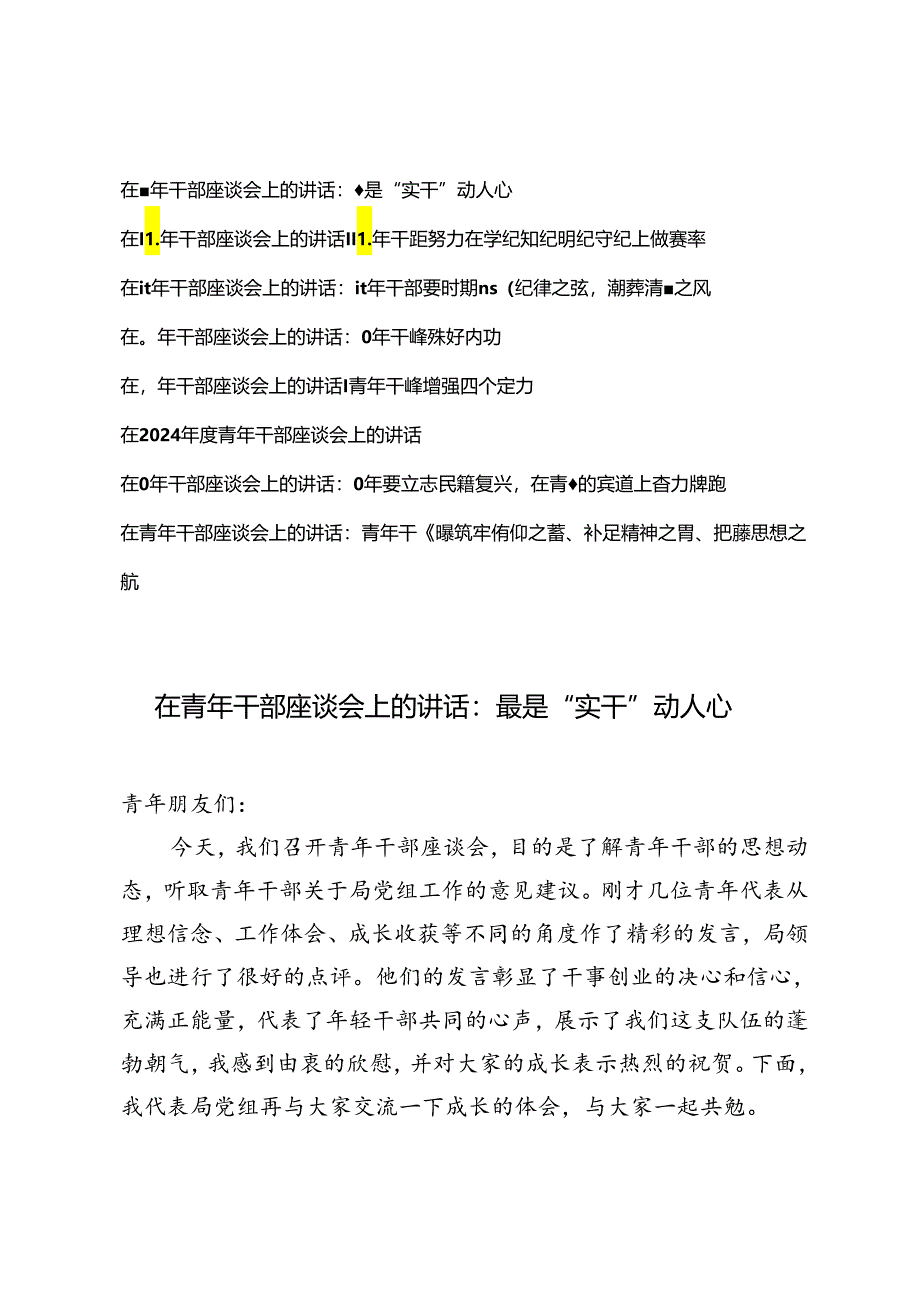 在■年干部座谈会上的讲话：♦是“实干”动人心

在I1.年干部座谈会上的讲话II1.年干距努力在学纪知纪明纪守纪上做赛率

在it年干部座谈会上的讲话：it年干部要时期ns（纪律之弦，潮葬清■之风

在。年干部座谈会上的讲话：0年干峰殊好内功

在，年干部座谈会上的讲话I青年干峰增强四个定力

在2024年度青年干部座谈会上的讲话

在0年干部座谈会上的讲话：0年要立志民籍复兴，在青♦的宾道上杳力牌跑

在青年干部座谈会上的讲话：青年干《曝筑牢侑仰之蓄、补足精神之胃、把藤思想之航

在青年干部座谈会上的讲话：最是“实干”动人心

青年朋友们：

今天，我们召开青年干部座谈会，目的是了解青年干部的思想动态，听取青年干部关于局党组工作的意见建议。刚才几位青年代表从理想信念、工作体会、成长收获等不同的角度作了精彩的发言，局领导也进行了很好的点评。他们的发言彰显了干事创业的决心和信心，充满正能量，代表了年轻干部共同的心声，展示了我们这支队伍的蓬勃朝气，我感到由衷的欣慰，并对大家的成长表示热烈的祝贺。下面，我代表局党组再与大家交流一下成长的体会，与大家一起共勉。